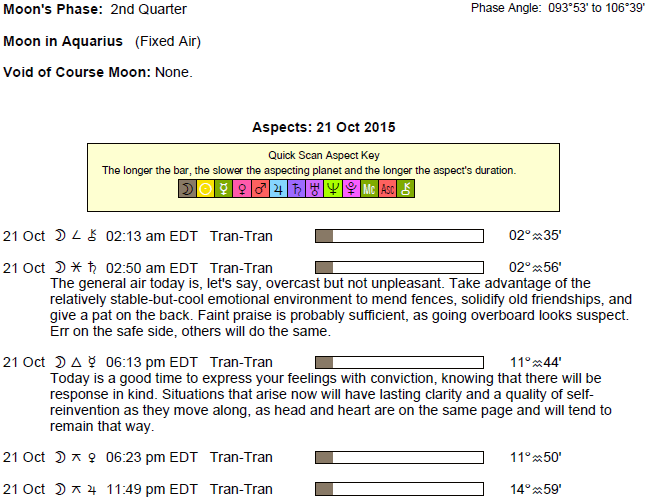 Moon's Phase: 2nd Quarter

Phase Angle: 093°53' to 106°39'

Moon in Aquarius (Fixed Air)

Void of Course Moon: None.

Aspects: 21 Oct 2015

Quick Scan Aspect Key
The longer the bar, the slower the aspecting planet and the longer the aspect's duration.
☽ ☉ ☿ ♀ ♂ ♃ ♄ ♅ ♆ ♇ Mc Asc ⚷

21 Oct ☽ ∠ ⚷ 02:13 am EDT Tran-Tran 02°♒35'

21 Oct ☽ ⚹ ♄ 02:50 am EDT Tran-Tran 02°♒56'
The general air today is, let's say, overcast but not unpleasant. Take advantage of the relatively stable-but-cool emotional environment to mend fences, solidify old friendships, and give a pat on the back. Faint praise is probably sufficient, as going overboard looks suspect. Err on the safe side, others will do the same.

21 Oct ☽ △ ☿ 06:13 pm EDT Tran-Tran 11°♒44'
Today is a good time to express your feelings with conviction, knowing that there will be response in kind. Situations that arise now will have lasting clarity and a quality of self-reinvention as they move along, as head and heart are on the same page and will tend to remain that way.

21 Oct ☽ ⚻ ♀ 06:23 pm EDT Tran-Tran 11°♒50'

21 Oct ☽ ⚻ ♃ 11:49 pm EDT Tran-Tran 14°♒59'